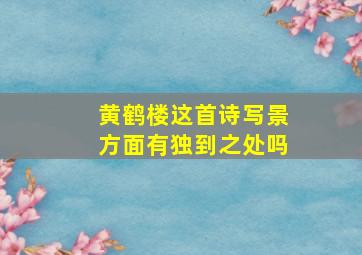 黄鹤楼这首诗写景方面有独到之处吗